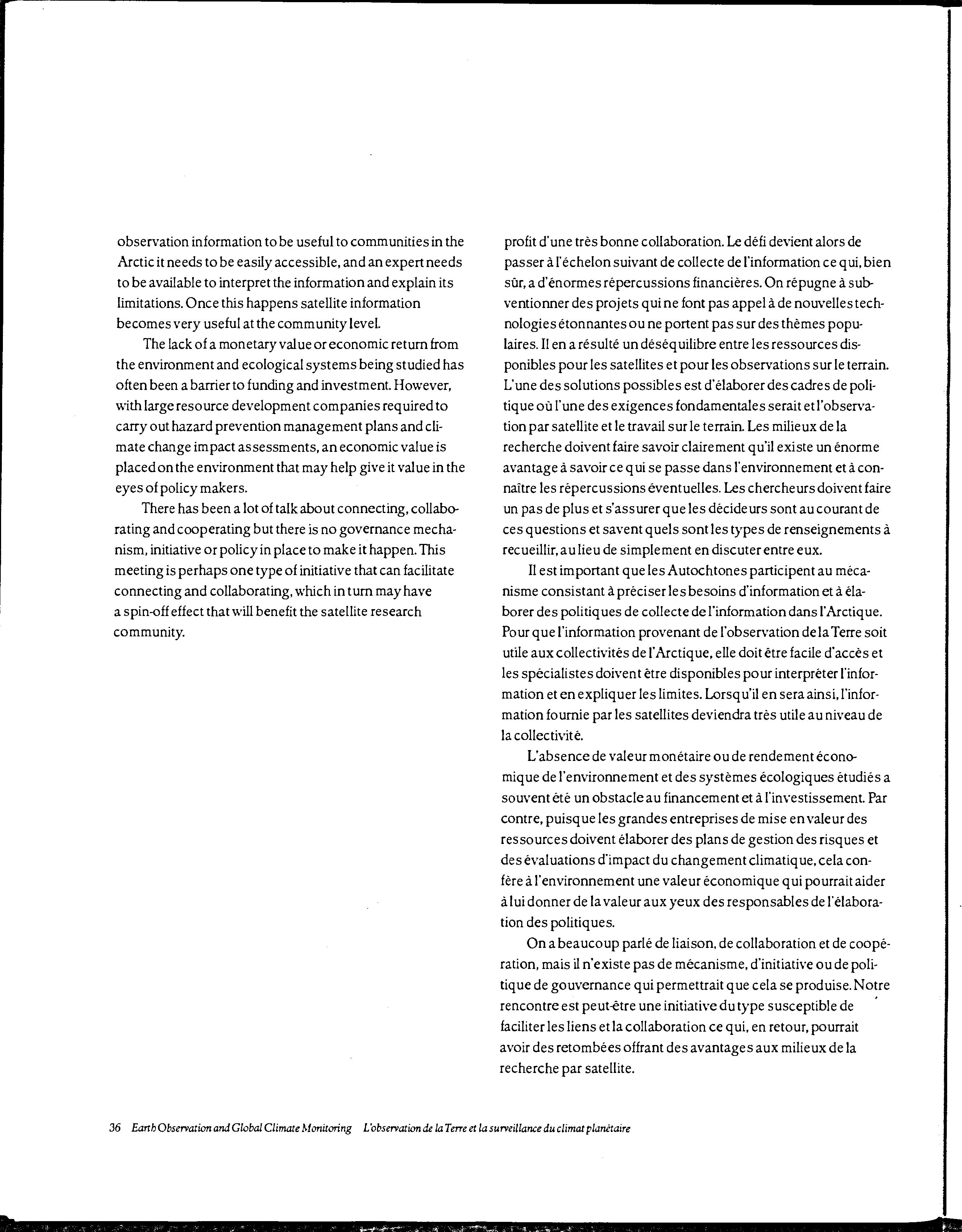 observation information to be useful to communities in the Arctic it needs to be easily accessible, and an expert needs to be available to interpret the information and explain its limitations. Once this happens satellite information becomes very useful at the community level.

The lack of a monetary value or economic return from the environment and ecological systems being studied has often been a barrier to funding and investment. However, with large resource development companies required to carry out hazard prevention management plans and climate change impact assessments, an economic value is placed on the environment that may help give it value in the eyes of policy makers.

There has been a lot of talk about connecting, collaborating and cooperating but there is no governance mechanism, initiative or policy in place to make it happen. This meeting is perhaps one type of initiative that can facilitate connecting and collaborating, which in turn may have a spin-off effect that will benefit the satellite research community.

profit d'une très bonne collaboration. Le défi devient alors de passer à l'échelon suivant de collecte de l'information ce qui, bien sûr, a d'énormes répercussions financières. On répugne à subventionner des projets qui ne font pas appel à de nouvelles technologies étonnantes ou ne portent pas sur des thèmes populaires. Il en a résulté un déséquilibre entre les ressources disponibles pour les satellites et pour les observations sur le terrain. L'une des solutions possibles est d'élaborer des cadres de politique où l'une des exigences fondamentales serait et l'observation par satellite et le travail sur le terrain. Les milieux de la recherche doivent faire savoir clairement qu'il existe un énorme avantage à savoir ce qui se passe dans l'environnement et à connaître les répercussions éventuelles. Les chercheurs doivent faire un pas de plus et s'assurer que les décideurs sont au courant de ces questions et savent quels sont les types de renseignements à recueillir, au lieu de simplement en discuter entre eux.

Il est important que les Autochtones participent au mécanisme consistant à préciser les besoins d'information et à élaborer des politiques de collecte de l'information dans l'Arctique. Pour que l'information provenant de l'observation de la Terre soit utile aux collectivités de l'Arctique, elle doit être facile d'accès et les spécialistes doivent être disponibles pour interpréter l'information et en expliquer les limites. Lorsqu'il en sera ainsi, l'information fournie par les satellites deviendra très utile au niveau de la collectivité.

L'absence de valeur monétaire ou de rendement économique de l'environnement et des systèmes écologiques étudiés a souvent été un obstacle au financement et à l'investissement. Par contre, puisque les grandes entreprises de mise en valeur des ressources doivent élaborer des plans de gestion des risques et des évaluations d'impact du changement climatique, cela confère à l'environnement une valeur économique qui pourrait aider à lui donner de la valeur aux yeux des responsables de l'élaboration des politiques.

On a beaucoup parlé de liaison, de collaboration et de coopération, mais il n'existe pas de mécanisme, d'initiative ou de politique de gouvernance qui permettrait que cela se produise. Notre rencontre est peut-être une initiative du type susceptible de faciliter les liens et la collaboration ce qui, en retour, pourrait avoir des retombées offrant des avantages aux milieux de la recherche par satellite.

36 Earth Observation and Global Climate Monitoring L'observation de la Terre et la surveillance du climat planétaire